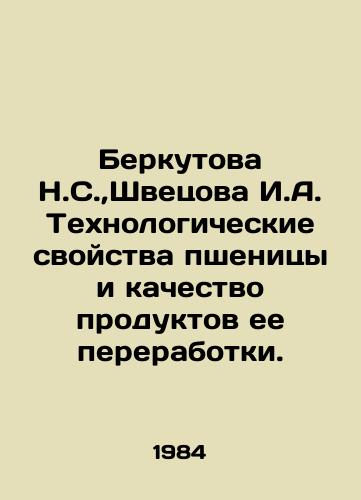 Беркутова Н.С.,Швецова И.А. Технологические свойства пшеницы и качество продуктов ее переработки.

1984